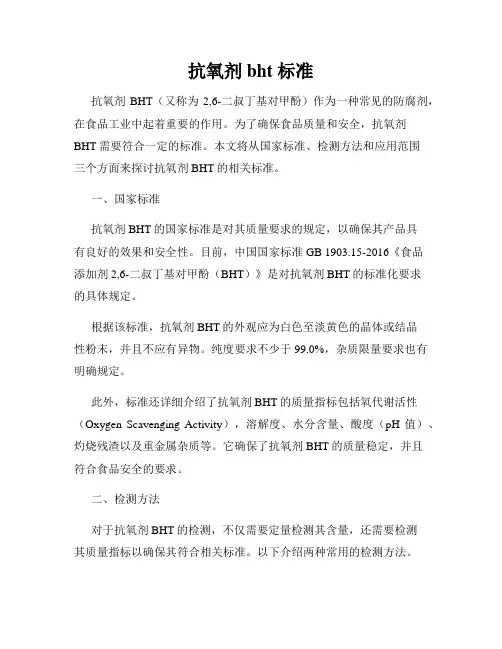 抗氧剂 bht 标准

抗氧剂 BHT（又称为 2,6-二叔丁基对甲酚）作为一种常见的防腐剂，在食品工业中起着重要的作用。为了确保食品质量和安全，抗氧剂 BHT 需要符合一定的标准。本文将从国家标准、检测方法和应用范围三个方面来探讨抗氧剂 BHT 的相关标准。

一、国家标准

抗氧剂 BHT 的国家标准是对其质量要求的规定，以确保其产品具有良好的效果和安全性。目前，中国国家标准 GB 1903.15-2016《食品添加剂 2,6-二叔丁基对甲酚（BHT）》是对抗氧剂 BHT 的标准化要求的具体规定。

根据该标准，抗氧剂 BHT 的外观应为白色至淡黄色的晶体或结晶性粉末，并且不应有异物。纯度要求不少于 99.0%，杂质限量要求也有明确规定。

此外，标准还详细介绍了抗氧剂 BHT 的质量指标包括氧代谢活性（Oxygen Scavenging Activity），溶解度、水分含量、酸度（pH 值）、灼烧残渣以及重金属杂质等。它确保了抗氧剂 BHT 的质量稳定，并且符合食品安全的要求。

二、检测方法

对于抗氧剂 BHT 的检测，不仅需要定量检测其含量，还需要检测其质量指标以确保其符合相关标准。以下介绍两种常用的检测方法。